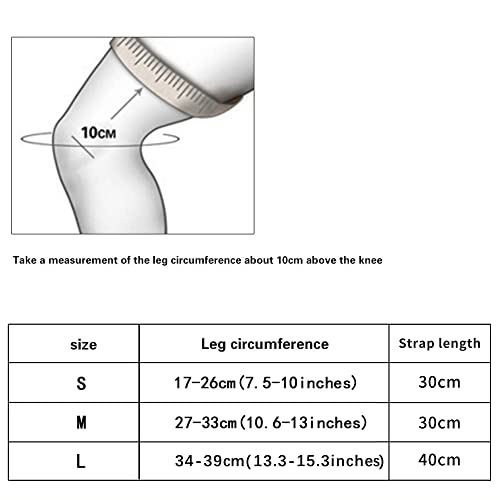 10CM

Take a measurement of the leg circumference about 10cm above the knee

| size | Leg circumference | Strap length |
|---|---|---|
| S | 17-26cm(7.5-10inches) | 30cm |
| M | 27-33cm(10.6-13inches) | 30cm |
| L | 34-39cm(13.3-15.3inches) | 40cm |